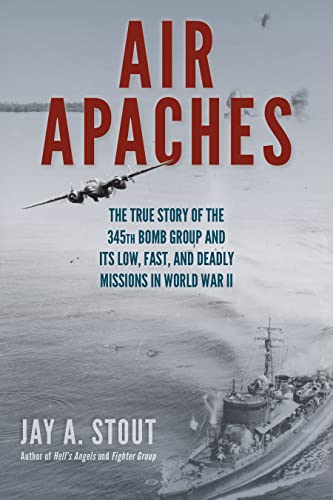 AIR APACHES

THE TRUE STORY OF THE 345TH BOMB GROUP AND ITS LOW, FAST, AND DEADLY MISSIONS IN WORLD WAR II

JAY A. STOUT

Author of Hell's Angels and Fighter Group